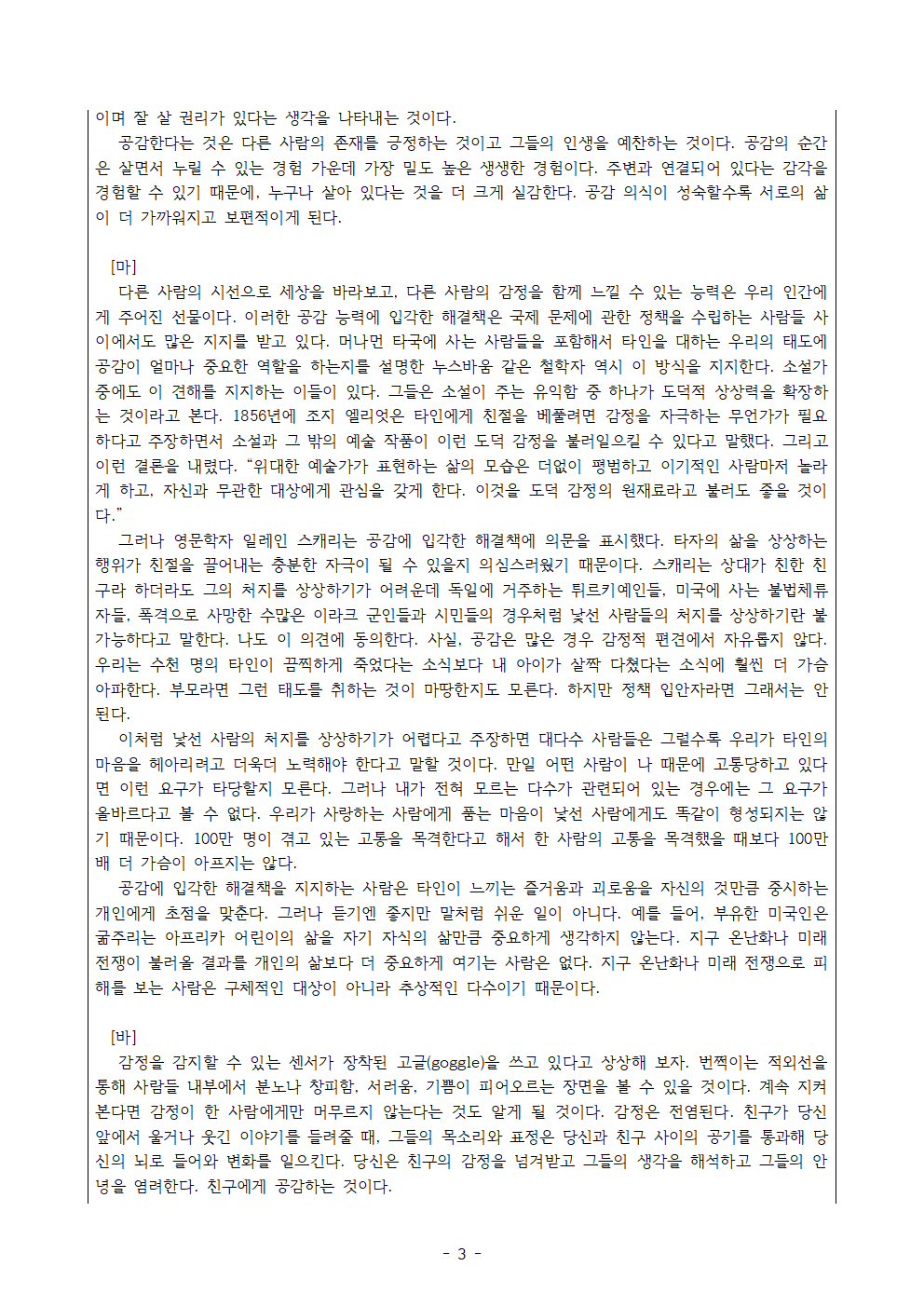 이며 잘 살 권리가 있다는 생각을 나타내는 것이다.

공감한다는 것은 다른 사람의 존재를 긍정하는 것이고 그들의 인생을 예찬하는 것이다. 공감의 순간은 살면서 누릴 수 있는 경험 가운데 가장 밀도 높은 생생한 경험이다. 주변과 연결되어 있다는 감각을 경험할 수 있기 때문에, 누구나 살아 있다는 것을 더 크게 실감한다. 공감 의식이 성숙할수록 서로의 삶이 더 가까워지고 보편적이게 된다.

[마]

다른 사람의 시선으로 세상을 바라보고, 다른 사람의 감정을 함께 느낄 수 있는 능력은 우리 인간에게 주어진 선물이다. 이러한 공감 능력에 입각한 해결책은 국제 문제에 관한 정책을 수립하는 사람들 사이에서도 많은 지지를 받고 있다. 머나먼 타국에 사는 사람들을 포함해서 타인을 대하는 우리의 태도에 공감이 얼마나 중요한 역할을 하는지를 설명한 누스바움 같은 철학자 역시 이 방식을 지지한다. 소설가 중에도 이 견해를 지지하는 이들이 있다. 그들은 소설이 주는 유익함 중 하나가 도덕적 상상력을 확장하는 것이라고 본다. 1856년에 조지 엘리엇은 타인에게 친절을 베풀려면 감정을 자극하는 무언가가 필요하다고 주장하면서 소설과 그 밖의 예술 작품이 이런 도덕 감정을 불러일으킬 수 있다고 말했다. 그리고 이런 결론을 내렸다. “위대한 예술가가 표현하는 삶의 모습은 더없이 평범하고 이기적인 사람마저 놀라게 하고, 자신과 무관한 대상에게 관심을 갖게 한다. 이것을 도덕 감정의 원재료라고 불러도 좋을 것이다.”

그러나 영문학자 일레인 스캐리는 공감에 입각한 해결책에 의문을 표시했다. 타자의 삶을 상상하는 행위가 친절을 끌어내는 충분한 자극이 될 수 있을지 의심스러웠기 때문이다. 스캐리는 상대가 친한 친구라 하더라도 그의 처지를 상상하기가 어려운데 독일에 거주하는 튀르키예인들, 미국에 사는 불법체류자들, 폭격으로 사망한 수많은 이라크 군인들과 시민들의 경우처럼 낯선 사람들의 처지를 상상하기란 불가능하다고 말한다. 나도 이 의견에 동의한다. 사실, 공감은 많은 경우 감정적 편견에서 자유롭지 않다. 우리는 수천 명의 타인이 끔찍하게 죽었다는 소식보다 내 아이가 살짝 다쳤다는 소식에 훨씬 더 가슴 아파한다. 부모라면 그런 태도를 취하는 것이 마땅한지도 모른다. 하지만 정책 입안자라면 그래서는 안 된다.

이처럼 낯선 사람의 처지를 상상하기가 어렵다고 주장하면 대다수 사람들은 그럴수록 우리가 타인의 마음을 헤아리려고 더욱더 노력해야 한다고 말할 것이다. 만일 어떤 사람이 나 때문에 고통당하고 있다면 이런 요구가 타당할지 모른다. 그러나 내가 전혀 모르는 다수가 관련되어 있는 경우에는 그 요구가 올바르다고 볼 수 없다. 우리가 사랑하는 사람에게 품는 마음이 낯선 사람에게도 똑같이 형성되지는 않기 때문이다. 100만 명이 겪고 있는 고통을 목격한다고 해서 한 사람의 고통을 목격했을 때보다 100만 배 더 가슴이 아프지는 않다.

공감에 입각한 해결책을 지지하는 사람은 타인이 느끼는 즐거움과 괴로움을 자신의 것만큼 중시하는 개인에게 초점을 맞춘다. 그러나 듣기엔 좋지만 말처럼 쉬운 일이 아니다. 예를 들어, 부유한 미국인은 굶주리는 아프리카 어린이의 삶을 자기 자식의 삶만큼 중요하게 생각하지 않는다. 지구 온난화나 미래 전쟁이 불러올 결과를 개인의 삶보다 더 중요하게 여기는 사람은 없다. 지구 온난화나 미래 전쟁으로 피해를 보는 사람은 구체적인 대상이 아니라 추상적인 다수이기 때문이다.

[바]

감정을 감지할 수 있는 센서가 장착된 고글(goggle)을 쓰고 있다고 상상해 보자. 번쩍이는 적외선을 통해 사람들 내부에서 분노나 창피함, 서러움, 기쁨이 피어오르는 장면을 볼 수 있을 것이다. 계속 지켜본다면 감정이 한 사람에게만 머무르지 않는다는 것도 알게 될 것이다. 감정은 전염된다. 친구가 당신 앞에서 울거나 웃긴 이야기를 들려줄 때, 그들의 목소리와 표정은 당신과 친구 사이의 공기를 통과해 당신의 뇌로 들어와 변화를 일으킨다. 당신은 친구의 감정을 넘겨받고 그들의 생각을 해석하고 그들의 안녕을 염려한다. 친구에게 공감하는 것이다.

- 3 -